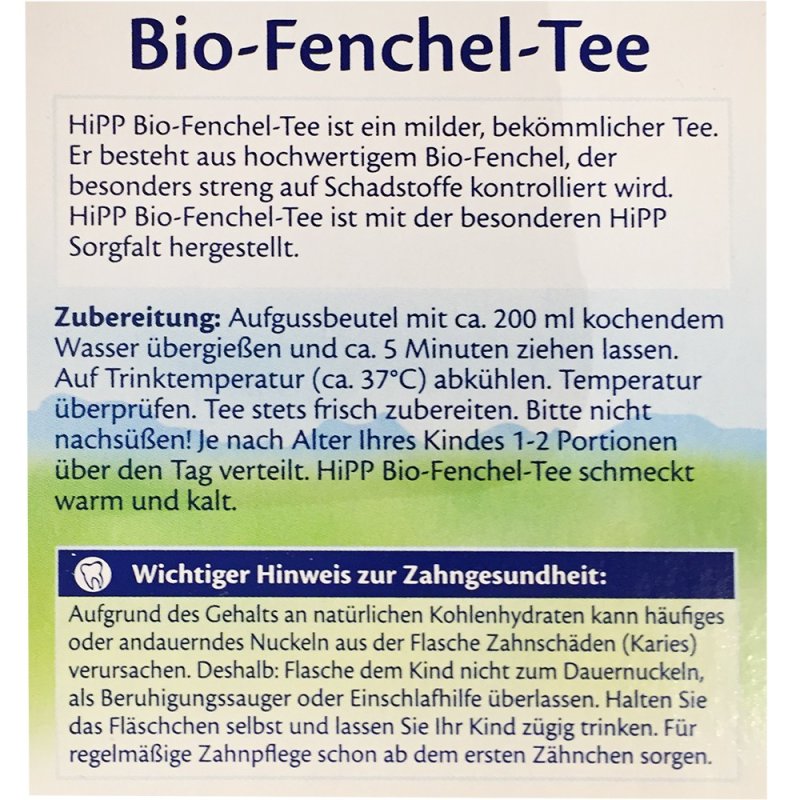 Bio-Fenchel-Tee

HiPP Bio-Fenchel-Tee ist ein milder, bekömmlicher Tee. Er besteht aus hochwertigem Bio-Fenchel, der besonders streng auf Schadstoffe kontrolliert wird. HiPP Bio-Fenchel-Tee ist mit der besonderen HiPP Sorgfalt hergestellt.

Zubereitung: Aufgussbeutel mit ca. 200 ml kochendem Wasser übergießen und ca. 5 Minuten ziehen lassen. Auf Trinktemperatur (ca. 37°C) abkühlen. Temperatur überprüfen. Tee stets frisch zubereiten. Bitte nicht nachsüßen! Je nach Alter Ihres Kindes 1-2 Portionen über den Tag verteilt. HiPP Bio-Fenchel-Tee schmeckt warm und kalt.

Wichtiger Hinweis zur Zahngesundheit:

Aufgrund des Gehalts an natürlichen Kohlenhydraten kann häufiges oder andauerndes Nuckeln aus der Flasche Zahnschäden (Karies) verursachen. Deshalb: Flasche dem Kind nicht zum Dauernuckeln, als Beruhigungssauger oder Einschlafhilfe überlassen. Halten Sie das Fläschchen selbst und lassen Sie Ihr Kind zügig trinken. Für regelmäßige Zahnpflege schon ab dem ersten Zähnchen sorgen.